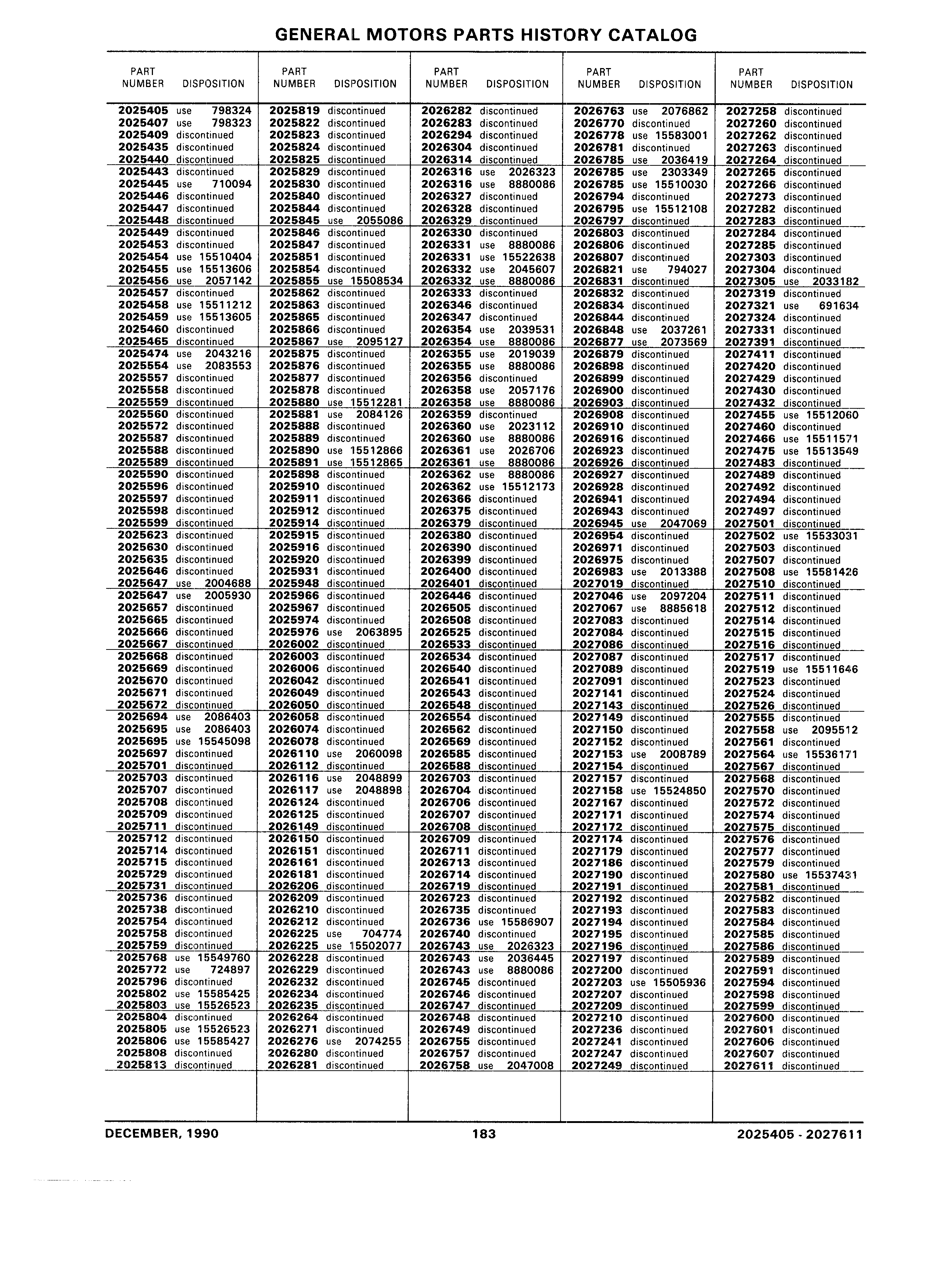 GENERAL MOTORS PARTS HISTORY CATALOG

| PART NUMBER | DISPOSITION |
|---|---|
| 2025405 | use 798324 |
| 2025407 | use 798323 |
| 2025409 | discontinued |
| 2025435 | discontinued |
| 2025440 | discontinued |
| 2025443 | discontinued |
| 2025445 | use 710094 |
| 2025446 | discontinued |
| 2025447 | discontinued |
| 2025448 | discontinued |
| 2025449 | discontinued |
| 2025453 | discontinued |
| 2025454 | use 15510404 |
| 2025455 | use 15513606 |
| 2025456 | use 2057142 |
| 2025457 | discontinued |
| 2025458 | use 15511212 |
| 2025459 | use 15513605 |
| 2025460 | discontinued |
| 2025465 | discontinued |
| 2025474 | use 2043216 |
| 2025554 | use 2083553 |
| 2025557 | discontinued |
| 2025558 | discontinued |
| 2025559 | discontinued |
| 2025560 | discontinued |
| 2025572 | discontinued |
| 2025587 | discontinued |
| 2025588 | discontinued |
| 2025589 | discontinued |
| 2025590 | discontinued |
| 2025596 | discontinued |
| 2025597 | discontinued |
| 2025598 | discontinued |
| 2025599 | discontinued |
| 2025623 | discontinued |
| 2025630 | discontinued |
| 2025635 | discontinued |
| 2025646 | discontinued |
| 2025647 | use 2004688 |
| 2025647 | use 2005930 |
| 2025657 | discontinued |
| 2025665 | discontinued |
| 2025666 | discontinued |
| 2025667 | discontinued |
| 2025668 | discontinued |
| 2025669 | discontinued |
| 2025670 | discontinued |
| 2025671 | discontinued |
| 2025672 | discontinued |
| 2025694 | use 2086403 |
| 2025695 | use 2086403 |
| 2025695 | use 15545098 |
| 2025697 | discontinued |
| 2025701 | discontinued |
| 2025703 | discontinued |
| 2025707 | discontinued |
| 2025708 | discontinued |
| 2025709 | discontinued |
| 2025711 | discontinued |
| 2025712 | discontinued |
| 2025714 | discontinued |
| 2025715 | discontinued |
| 2025729 | discontinued |
| 2025731 | discontinued |
| 2025736 | discontinued |
| 2025738 | discontinued |
| 2025754 | discontinued |
| 2025758 | discontinued |
| 2025759 | discontinued |
| 2025768 | use 15549760 |
| 2025772 | use 724897 |
| 2025796 | discontinued |
| 2025802 | use 15585425 |
| 2025803 | use 15526523 |
| 2025804 | discontinued |
| 2025805 | use 15526523 |
| 2025806 | use 15585427 |
| 2025808 | discontinued |
| 2025813 | discontinued |

| PART NUMBER | DISPOSITION |
|---|---|
| 2025819 | discontinued |
| 2025822 | discontinued |
| 2025823 | discontinued |
| 2025824 | discontinued |
| 2025825 | discontinued |
| 2025829 | discontinued |
| 2025830 | discontinued |
| 2025840 | discontinued |
| 2025844 | discontinued |
| 2025845 | use 2055086 |
| 2025846 | discontinued |
| 2025847 | discontinued |
| 2025851 | discontinued |
| 2025854 | discontinued |
| 2025855 | use 15508534 |
| 2025862 | discontinued |
| 2025863 | discontinued |
| 2025865 | discontinued |
| 2025866 | discontinued |
| 2025867 | use 2095127 |
| 2025875 | discontinued |
| 2025876 | discontinued |
| 2025877 | discontinued |
| 2025878 | discontinued |
| 2025880 | use 15512281 |
| 2025881 | use 2084126 |
| 2025888 | discontinued |
| 2025889 | discontinued |
| 2025890 | use 15512866 |
| 2025891 | use 15512865 |
| 2025898 | discontinued |
| 2025910 | discontinued |
| 2025911 | discontinued |
| 2025912 | discontinued |
| 2025914 | discontinued |
| 2025915 | discontinued |
| 2025916 | discontinued |
| 2025920 | discontinued |
| 2025931 | discontinued |
| 2025948 | discontinued |
| 2025966 | discontinued |
| 2025967 | discontinued |
| 2025974 | discontinued |
| 2025976 | use 2063895 |
| 2026002 | discontinued |
| 2026003 | discontinued |
| 2026006 | discontinued |
| 2026042 | discontinued |
| 2026049 | discontinued |
| 2026050 | discontinued |
| 2026058 | discontinued |
| 2026074 | discontinued |
| 2026078 | discontinued |
| 2026110 | use 2060098 |
| 2026112 | discontinued |
| 2026116 | use 2048899 |
| 2026117 | use 2048898 |
| 2026124 | discontinued |
| 2026125 | discontinued |
| 2026149 | discontinued |
| 2026150 | discontinued |
| 2026151 | discontinued |
| 2026161 | discontinued |
| 2026181 | discontinued |
| 2026206 | discontinued |
| 2026209 | discontinued |
| 2026210 | discontinued |
| 2026212 | discontinued |
| 2026225 | use 704774 |
| 2026225 | use 15502077 |
| 2026228 | discontinued |
| 2026229 | discontinued |
| 2026232 | discontinued |
| 2026234 | discontinued |
| 2026235 | discontinued |
| 2026264 | discontinued |
| 2026271 | discontinued |
| 2026276 | use 2074255 |
| 2026280 | discontinued |
| 2026281 | discontinued |

| PART NUMBER | DISPOSITION |
|---|---|
| 2026282 | discontinued |
| 2026283 | discontinued |
| 2026294 | discontinued |
| 2026304 | discontinued |
| 2026314 | discontinued |
| 2026316 | use 2026323 |
| 2026316 | use 8880086 |
| 2026327 | discontinued |
| 2026328 | discontinued |
| 2026329 | discontinued |
| 2026330 | discontinued |
| 2026331 | use 8880086 |
| 2026331 | use 15522638 |
| 2026332 | use 2045607 |
| 2026332 | use 8880086 |
| 2026333 | discontinued |
| 2026346 | discontinued |
| 2026347 | discontinued |
| 2026354 | use 2039531 |
| 2026354 | use 8880086 |
| 2026355 | use 2019039 |
| 2026355 | use 8880086 |
| 2026356 | discontinued |
| 2026358 | use 2057176 |
| 2026358 | use 8880086 |
| 2026359 | discontinued |
| 2026360 | use 2023112 |
| 2026360 | use 8880086 |
| 2026361 | use 2026706 |
| 2026361 | use 8880086 |
| 2026362 | use 8880086 |
| 2026362 | use 15512173 |
| 2026366 | discontinued |
| 2026375 | discontinued |
| 2026379 | discontinued |
| 2026380 | discontinued |
| 2026390 | discontinued |
| 2026399 | discontinued |
| 2026400 | discontinued |
| 2026401 | discontinued |
| 2026446 | discontinued |
| 2026505 | discontinued |
| 2026508 | discontinued |
| 2026525 | discontinued |
| 2026533 | discontinued |
| 2026534 | discontinued |
| 2026540 | discontinued |
| 2026541 | discontinued |
| 2026543 | discontinued |
| 2026548 | discontinued |
| 2026554 | discontinued |
| 2026562 | discontinued |
| 2026569 | discontinued |
| 2026585 | discontinued |
| 2026588 | discontinued |
| 2026703 | discontinued |
| 2026704 | discontinued |
| 2026706 | discontinued |
| 2026707 | discontinued |
| 2026708 | discontinued |
| 2026709 | discontinued |
| 2026711 | discontinued |
| 2026713 | discontinued |
| 2026714 | discontinued |
| 2026719 | discontinued |
| 2026723 | discontinued |
| 2026735 | discontinued |
| 2026736 | use 15586907 |
| 2026740 | discontinued |
| 2026743 | use 2026323 |
| 2026743 | use 2036445 |
| 2026743 | use 8880086 |
| 2026745 | discontinued |
| 2026746 | discontinued |
| 2026747 | discontinued |
| 2026748 | discontinued |
| 2026749 | discontinued |
| 2026755 | discontinued |
| 2026757 | discontinued |
| 2026758 | use 2047008 |

| PART NUMBER | DISPOSITION |
|---|---|
| 2026763 | use 2076862 |
| 2026770 | discontinued |
| 2026778 | use 15583001 |
| 2026781 | discontinued |
| 2026785 | use 2036419 |
| 2026785 | use 2303349 |
| 2026785 | use 15510030 |
| 2026794 | discontinued |
| 2026795 | use 15512108 |
| 2026797 | discontinued |
| 2026803 | discontinued |
| 2026806 | discontinued |
| 2026807 | discontinued |
| 2026821 | use 794027 |
| 2026831 | discontinued |
| 2026832 | discontinued |
| 2026834 | discontinued |
| 2026844 | discontinued |
| 2026848 | use 2037261 |
| 2026877 | use 2073569 |
| 2026879 | discontinued |
| 2026898 | discontinued |
| 2026899 | discontinued |
| 2026900 | discontinued |
| 2026903 | discontinued |
| 2026908 | discontinued |
| 2026910 | discontinued |
| 2026916 | discontinued |
| 2026923 | discontinued |
| 2026926 | discontinued |
| 2026927 | discontinued |
| 2026928 | discontinued |
| 2026941 | discontinued |
| 2026943 | discontinued |
| 2026945 | use 2047069 |
| 2026954 | discontinued |
| 2026971 | discontinued |
| 2026975 | discontinued |
| 2026983 | use 2013388 |
| 2027019 | discontinued |
| 2027046 | use 2097204 |
| 2027067 | use 8885618 |
| 2027083 | discontinued |
| 2027084 | discontinued |
| 2027086 | discontinued |
| 2027087 | discontinued |
| 2027089 | discontinued |
| 2027091 | discontinued |
| 2027141 | discontinued |
| 2027143 | discontinued |
| 2027149 | discontinued |
| 2027150 | discontinued |
| 2027152 | discontinued |
| 2027153 | use 2008789 |
| 2027154 | discontinued |
| 2027157 | discontinued |
| 2027158 | use 15524850 |
| 2027167 | discontinued |
| 2027171 | discontinued |
| 2027172 | discontinued |
| 2027174 | discontinued |
| 2027179 | discontinued |
| 2027186 | discontinued |
| 2027190 | discontinued |
| 2027191 | discontinued |
| 2027192 | discontinued |
| 2027193 | discontinued |
| 2027194 | discontinued |
| 2027195 | discontinued |
| 2027196 | discontinued |
| 2027197 | discontinued |
| 2027200 | discontinued |
| 2027203 | use 15505936 |
| 2027207 | discontinued |
| 2027209 | discontinued |
| 2027210 | discontinued |
| 2027236 | discontinued |
| 2027241 | discontinued |
| 2027247 | discontinued |
| 2027249 | discontinued |

| PART NUMBER | DISPOSITION |
|---|---|
| 2027258 | discontinued |
| 2027260 | discontinued |
| 2027262 | discontinued |
| 2027263 | discontinued |
| 2027264 | discontinued |
| 2027265 | discontinued |
| 2027266 | discontinued |
| 2027273 | discontinued |
| 2027282 | discontinued |
| 2027283 | discontinued |
| 2027284 | discontinued |
| 2027285 | discontinued |
| 2027303 | discontinued |
| 2027304 | discontinued |
| 2027305 | use 2033182 |
| 2027319 | discontinued |
| 2027321 | use 691634 |
| 2027324 | discontinued |
| 2027331 | discontinued |
| 2027391 | discontinued |
| 2027411 | discontinued |
| 2027420 | discontinued |
| 2027429 | discontinued |
| 2027430 | discontinued |
| 2027432 | discontinued |
| 2027455 | use 15512060 |
| 2027460 | discontinued |
| 2027466 | use 15511571 |
| 2027475 | use 15513549 |
| 2027483 | discontinued |
| 2027489 | discontinued |
| 2027492 | discontinued |
| 2027494 | discontinued |
| 2027497 | discontinued |
| 2027501 | discontinued |
| 2027502 | use 15533031 |
| 2027503 | discontinued |
| 2027507 | discontinued |
| 2027508 | use 15581426 |
| 2027510 | discontinued |
| 2027511 | discontinued |
| 2027512 | discontinued |
| 2027514 | discontinued |
| 2027515 | discontinued |
| 2027516 | discontinued |
| 2027517 | discontinued |
| 2027519 | use 15511646 |
| 2027523 | discontinued |
| 2027524 | discontinued |
| 2027526 | discontinued |
| 2027555 | discontinued |
| 2027558 | use 2095512 |
| 2027561 | discontinued |
| 2027564 | use 15536171 |
| 2027567 | discontinued |
| 2027568 | discontinued |
| 2027570 | discontinued |
| 2027572 | discontinued |
| 2027574 | discontinued |
| 2027575 | discontinued |
| 2027576 | discontinued |
| 2027577 | discontinued |
| 2027579 | discontinued |
| 2027580 | use 15537431 |
| 2027581 | discontinued |
| 2027582 | discontinued |
| 2027583 | discontinued |
| 2027584 | discontinued |
| 2027585 | discontinued |
| 2027586 | discontinued |
| 2027589 | discontinued |
| 2027591 | discontinued |
| 2027594 | discontinued |
| 2027598 | discontinued |
| 2027599 | discontinued |
| 2027600 | discontinued |
| 2027601 | discontinued |
| 2027606 | discontinued |
| 2027607 | discontinued |
| 2027611 | discontinued |

DECEMBER, 1990 183 2025405 - 2027611